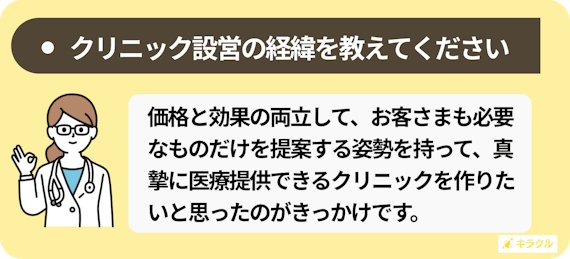 ● クリニック設営の経緯を教えてください

価格と効果の両立して、お客さまも必要なものだけを提案する姿勢を持って、真摯に医療提供できるクリニックを作りたいと思ったのがきっかけです。

キラクル